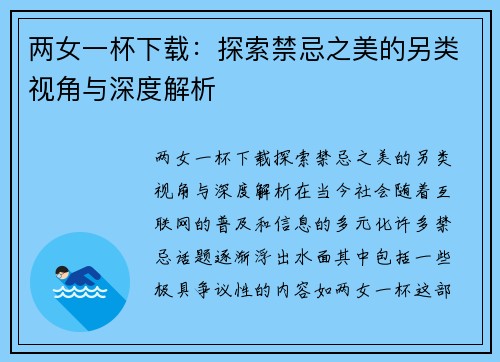 两女一杯下载：探索禁忌之美的另类视角与深度解析

两女一杯下载探索禁忌之美的另类视角与深度解析在当今社会随着互联网的普及和信息的多元化许多禁忌话题逐渐浮出水面其中包括一些极具争议性的内容如两女一杯这部